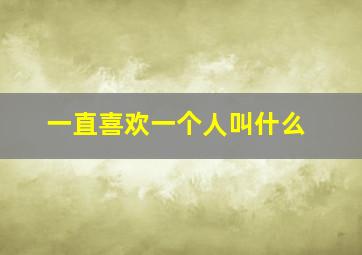 一直喜欢一个人叫什么